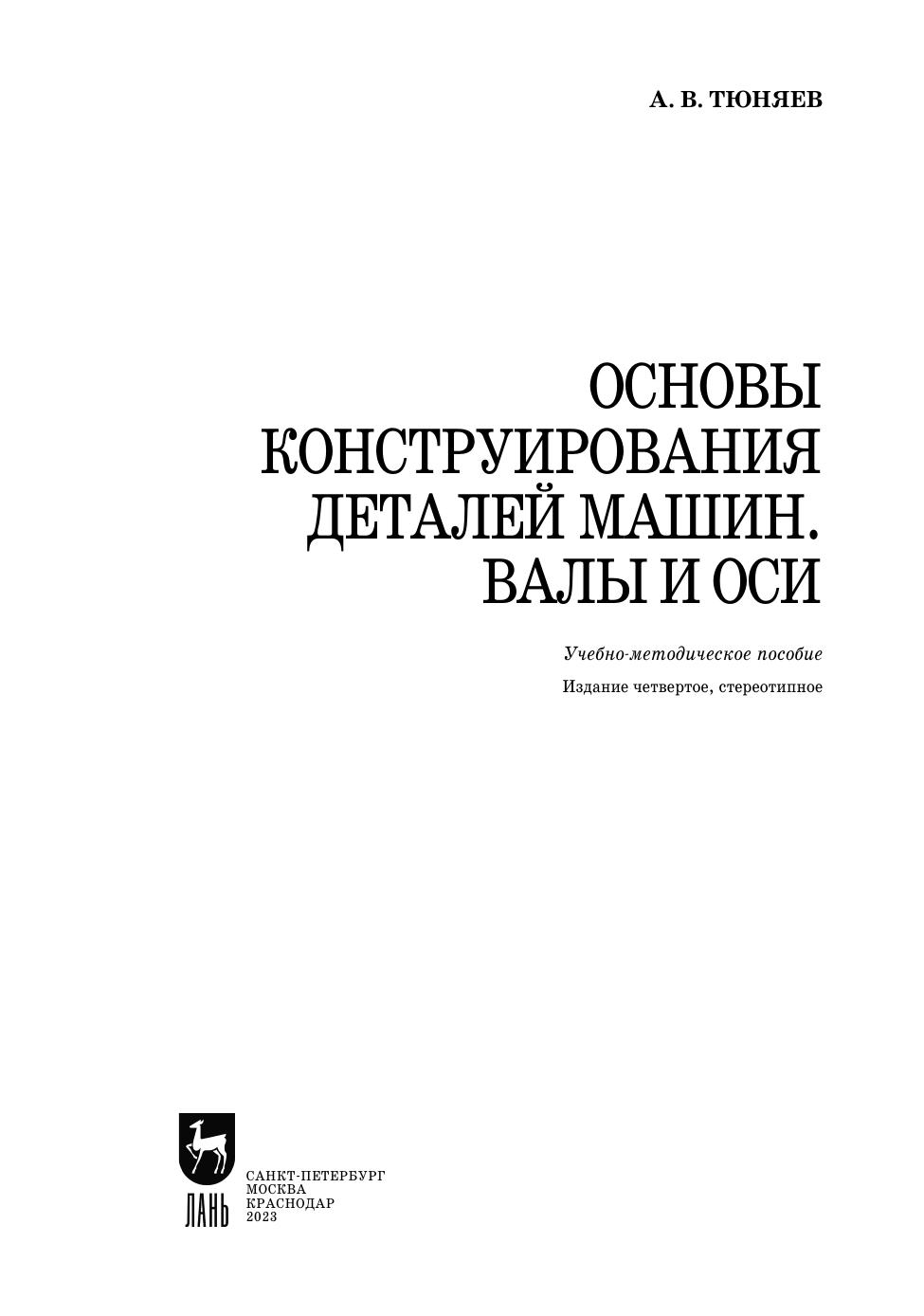 А. В. ТЮНЯЕВ

ОСНОВЫ
КОНСТРУИРОВАНИЯ
ДЕТАЛЕЙ МАШИН.
ВАЛЫ И ОСИ

Учебно-методическое пособие

Издание четвертое, стереотипное

ЛАНЬ

САНКТ-ПЕТЕРБУРГ
МОСКВА
КРАСНОДАР
2023